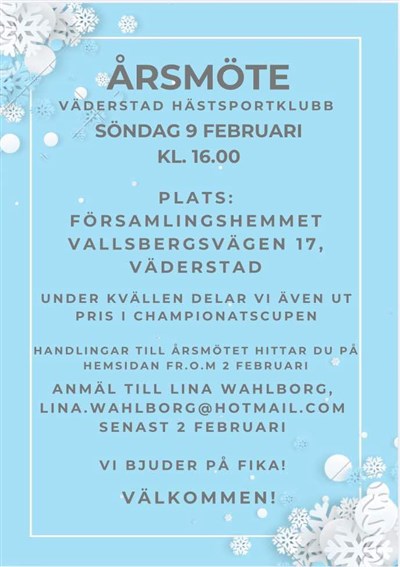 ÅRSMÖTE
VÄDERSTAD HÄSTSPORTKLUBB
SÖNDAG 9 FEBRUARI
KL. 16.00

PLATS:
FÖRSAMLINGSHEMMET
VALLSBERGSVÄGEN 17,
VÄDERSTAD

UNDER KVÄLLEN DELAR VI ÄVEN UT PRIS I CHAMPIONATSCUPEN

HANDLINGAR TILL ÅRSMÖTET HITTAR DU PÅ HEMSIDAN FR.O.M 2 FEBRUARI

ANMÄL TILL LINA WAHLBORG, LINA.WAHLBORG@HOTMAIL.COM SENAST 2 FEBRUARI

VI BJUDER PÅ FIKA!

VÄLKOMMEN!